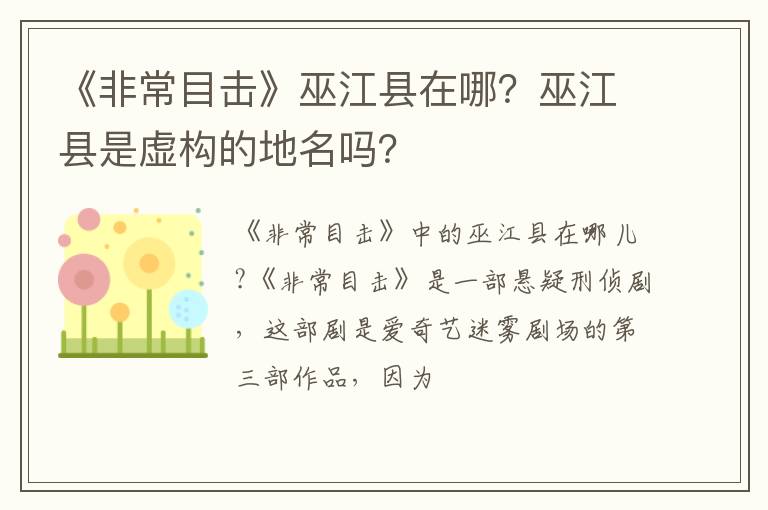 《非常目击》巫江县在哪？巫江县是虚构的地名吗？

《非常目击》中的巫江县在哪儿?《非常目击》是一部悬疑刑侦剧，这部剧是爱奇艺迷雾剧场的第三部作品，因为